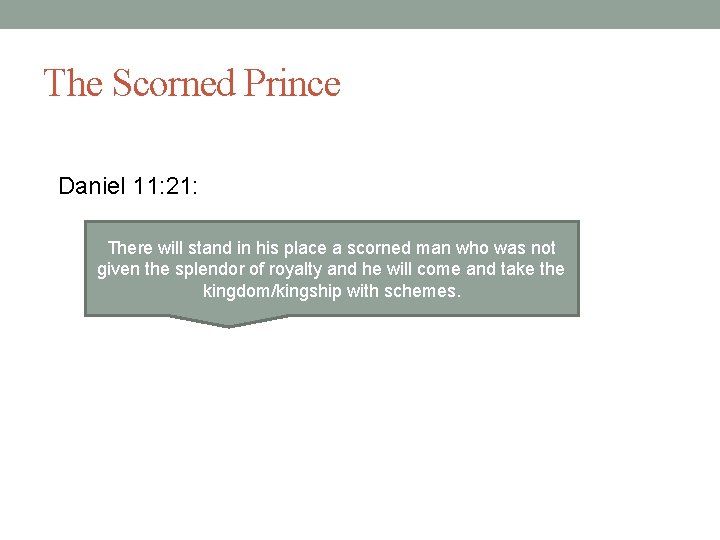 The Scorned Prince

Daniel 11:21:

There will stand in his place a scorned man who was not given the splendor of royalty and he will come and take the kingdom/kingship with schemes.